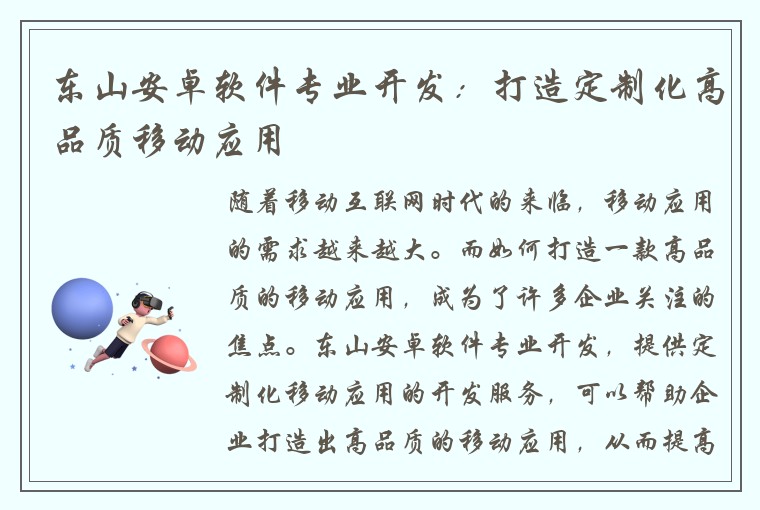 东山安卓软件专业开发：打造定制化高品质移动应用

随着移动互联网时代的来临，移动应用的需求越来越大。而如何打造一款高品质的移动应用，成为了许多企业关注的焦点。东山安卓软件专业开发，提供定制化移动应用的开发服务，可以帮助企业打造出高品质的移动应用，从而提高